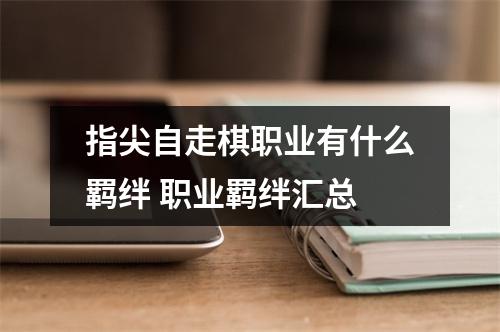 指尖自走棋职业有什么羁绊 职业羁绊汇总